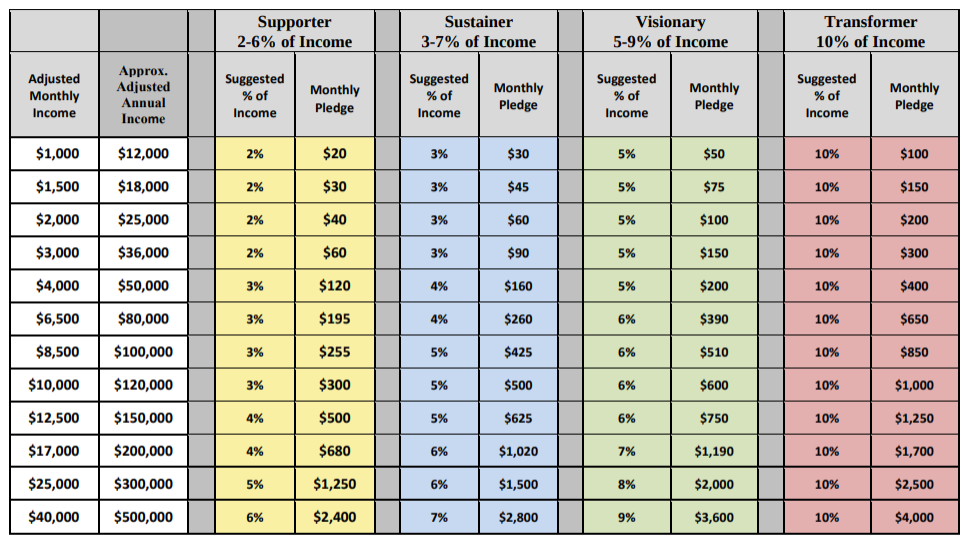 | | | Supporter 2-6% of Income | | Sustainer 3-7% of Income | | Visionary 5-9% of Income | | Transformer 10% of Income | |
|---|---|---|---|---|---|---|---|---|---|
| Adjusted Monthly Income | Approx. Adjusted Annual Income | Suggested % of Income | Monthly Pledge | Suggested % of Income | Monthly Pledge | Suggested % of Income | Monthly Pledge | Suggested % of Income | Monthly Pledge |
| $1,000 | $12,000 | 2% | $20 | 3% | $30 | 5% | $50 | 10% | $100 |
| $1,500 | $18,000 | 2% | $30 | 3% | $45 | 5% | $75 | 10% | $150 |
| $2,000 | $25,000 | 2% | $40 | 3% | $60 | 5% | $100 | 10% | $200 |
| $3,000 | $36,000 | 2% | $60 | 3% | $90 | 5% | $150 | 10% | $300 |
| $4,000 | $50,000 | 3% | $120 | 4% | $160 | 5% | $200 | 10% | $400 |
| $6,500 | $80,000 | 3% | $195 | 4% | $260 | 6% | $390 | 10% | $650 |
| $8,500 | $100,000 | 3% | $255 | 5% | $425 | 6% | $510 | 10% | $850 |
| $10,000 | $120,000 | 3% | $300 | 5% | $500 | 6% | $600 | 10% | $1,000 |
| $12,500 | $150,000 | 4% | $500 | 5% | $625 | 6% | $750 | 10% | $1,250 |
| $17,000 | $200,000 | 4% | $680 | 6% | $1,020 | 7% | $1,190 | 10% | $1,700 |
| $25,000 | $300,000 | 5% | $1,250 | 6% | $1,500 | 8% | $2,000 | 10% | $2,500 |
| $40,000 | $500,000 | 6% | $2,400 | 7% | $2,800 | 9% | $3,600 | 10% | $4,000 |